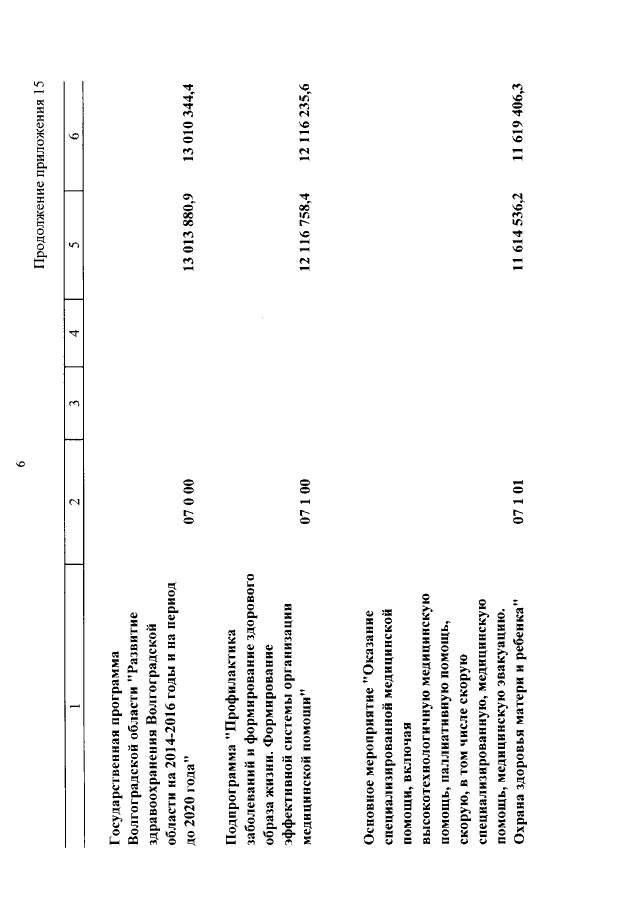 6

Продолжение приложения 15

| 1 | 2 | 3 | 4 | 5 | 6 |
|---|---|---|---|---|---|
| Государственная программа Волгоградской области "Развитие здравоохранения Волгоградской области на 2014-2016 годы и на период до 2020 года" | 07 0 00 | | | 13 013 880,9 | 13 010 344,4 |
| Подпрограмма "Профилактика заболеваний и формирование здорового образа жизни. Формирование эффективной системы организации медицинской помощи" | 07 1 00 | | | 12 116 758,4 | 12 116 235,6 |
| Основное мероприятие "Оказание специализированной медицинской помощи, включая высокотехнологичную медицинскую помощь, паллиативную помощь, скорую, в том числе скорую специализированную, медицинскую помощь, медицинскую эвакуацию. Охрана здоровья матери и ребенка" | 07 1 01 | | | 11 614 536,2 | 11 619 406,3 |